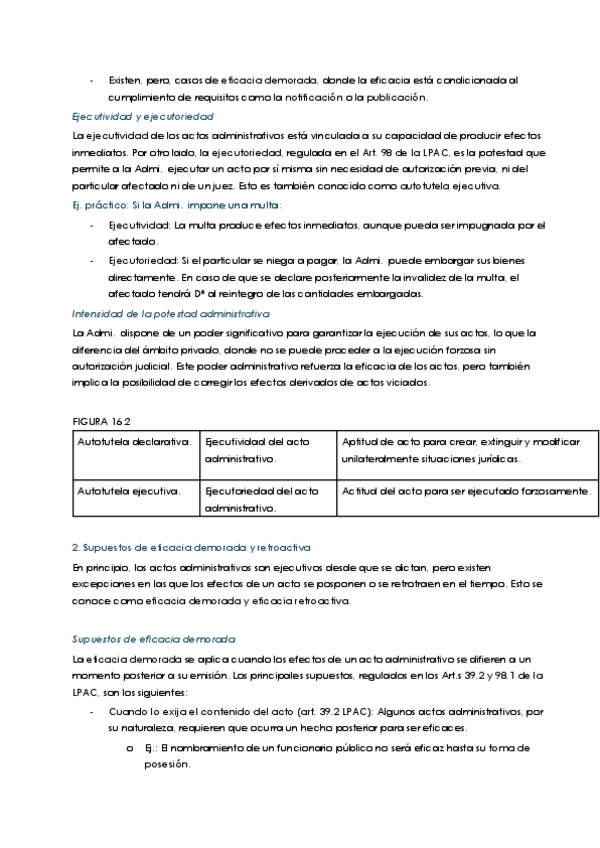 - Existen, pero, casos de eficacia demorada, donde la eficacia está condicionada al cumplimiento de requisitos como la notificación o la publicación.

Ejecutividad y ejecutoriedad

La ejecutividad de los actos administrativos está vinculada a su capacidad de producir efectos inmediatos. Por otro lado, la ejecutoriedad, regulada en el Art. 98 de la LPAC, es la potestad que permite a la Admi. ejecutar un acto por sí misma sin necesidad de autorización previa, ni del particular afectado ni de un juez. Esto es también conocido como autotutela ejecutiva.

Ej. práctico: Si la Admi. impone una multa:

- Ejecutividad: La multa produce efectos inmediatos, aunque pueda ser impugnada por el afectado.
- Ejecutoriedad: Si el particular se niega a pagar, la Admi. puede embargar sus bienes directamente. En caso de que se declare posteriormente la invalidez de la multa, el afectado tendrá Dº al reintegro de las cantidades embargadas.

Intensidad de la potestad administrativa

La Admi. dispone de un poder significativo para garantizar la ejecución de sus actos, lo que la diferencia del ámbito privado, donde no se puede proceder a la ejecución forzosa sin autorización judicial. Este poder administrativo refuerza la eficacia de los actos, pero también implica la posibilidad de corregir los efectos derivados de actos viciados.

FIGURA 16.2

| Autotutela declarativa. | Ejecutividad del acto administrativo. | Aptitud de acto para crear, extinguir y modificar unilateralmente situaciones jurídicas. |
|---|---|---|
| Autotutela ejecutiva. | Ejecutoriedad del acto administrativo. | Actitud del acto para ser ejecutado forzosamente. |

2. Supuestos de eficacia demorada y retroactiva

En principio, los actos administrativos son ejecutivos desde que se dictan, pero existen excepciones en las que los efectos de un acto se posponen o se retrotraen en el tiempo. Esto se conoce como eficacia demorada y eficacia retroactiva.

Supuestos de eficacia demorada

La eficacia demorada se aplica cuando los efectos de un acto administrativo se difieren a un momento posterior a su emisión. Los principales supuestos, regulados en los Art.s 39.2 y 98.1 de la LPAC, son los siguientes:

- Cuando lo exija el contenido del acto (art. 39.2 LPAC): Algunos actos administrativos, por su naturaleza, requieren que ocurra un hecho posterior para ser eficaces.
   o Ej.: El nombramiento de un funcionario público no será eficaz hasta su toma de posesión.